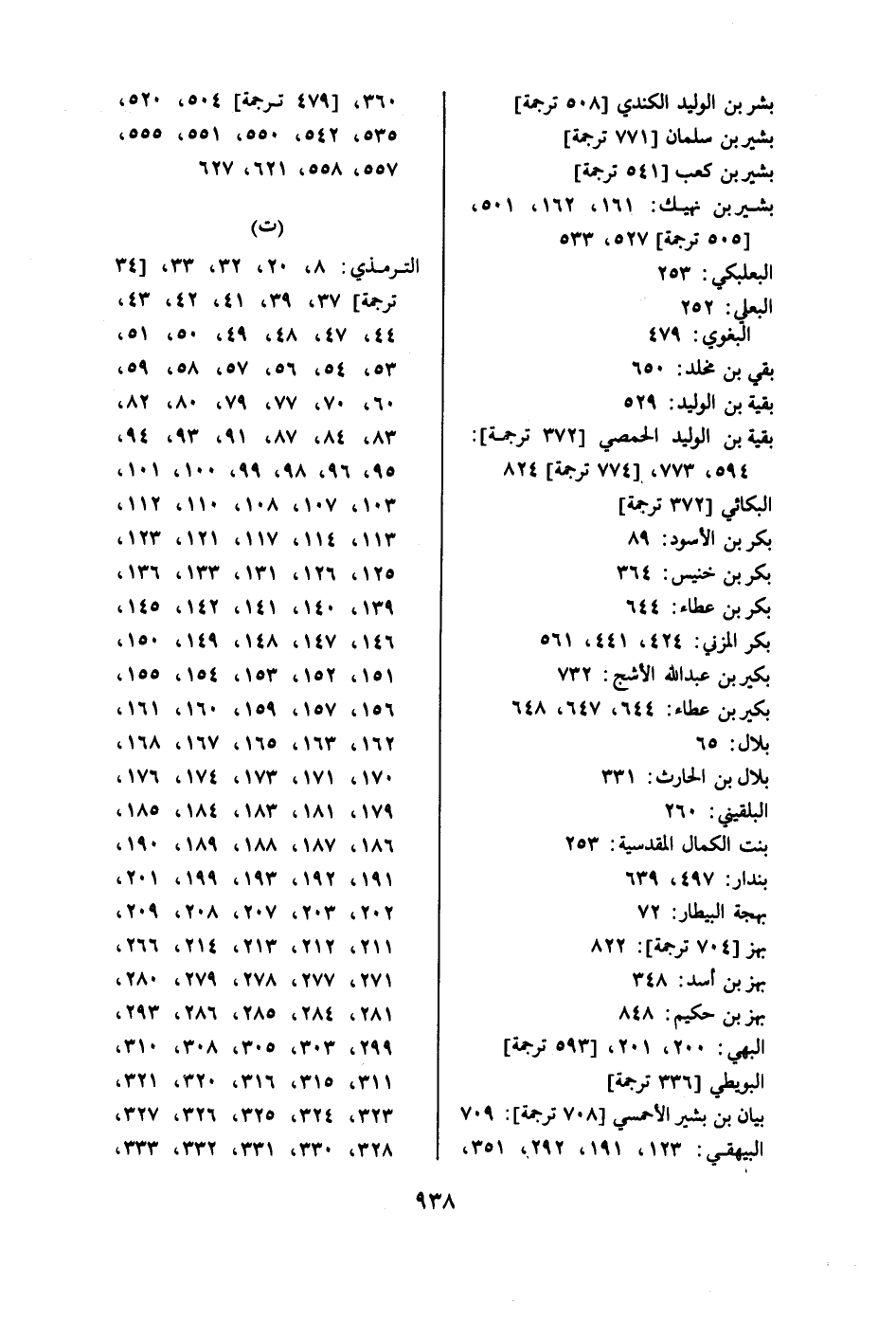 بشر بن الوليد الكندي [٥٠٨ ترجمة]
بشير بن سلمان [٧٧١ ترجمة]
بشير بن كعب [٥٤١ ترجمة]
بشير بن نهيك: ١٦١، ١٦٢، ٥٠١، [٥٠٥ ترجمة] ٥٢٧، ٥٣٣
البعلبكي: ٢٥٣
البعلي: ٢٥٢
البغوي: ٤٧٩
بقي بن مخلد: ٦٥٠
بقية بن الوليد: ٥٢٩
بقية بن الوليد الحمصي [٣٧٢ ترجمة]: ٥٩٤، ٧٧٣، [٧٧٤ ترجمة] ٨٢٤
البكائي [٣٧٢ ترجمة]
بكر بن الأسود: ٨٩
بكر بن خنيس: ٣٦٤
بكر بن عطاء: ٦٤٤
بكر المزني: ٤٢٤، ٤٤١، ٥٦١
بكير بن عبدالله الأشج: ٧٣٢
بكير بن عطاء: ٦٤٤، ٦٤٧، ٦٤٨
بلال: ٦٥
بلال بن الحارث: ٣٣١
البلقيني: ٢٦٠
بنت الكمال المقدسية: ٢٥٣
بندار: ٤٩٧، ٦٣٩
بهجة البيطار: ٧٢
بهز [٧٠٤ ترجمة]: ٨٢٢
بهز بن أسد: ٣٤٨
بهز بن حكيم: ٨٤٨
البهي: ٢٠٠، ٢٠١، [٥٩٣ ترجمة]
البويطي [٣٣٦ ترجمة]
بيان بن بشير الأحمسي [٧٠٨ ترجمة]: ٧٠٩
البيهقي: ١٢٣، ١٩١، ٢٩٢، ٣٥١،

٣٦٠، [٤٧٩ ترجمة] ٥٠٤، ٥٢٠، ٥٣٥، ٥٤٢، ٥٥٠، ٥٥١، ٥٥٥، ٥٥٧، ٥٥٨، ٦٢١، ٦٢٧

(ت)

الترمذي: ٨، ٢٠، ٣٢، ٣٣، [٣٤ ترجمة] ٣٧، ٣٩، ٤١، ٤٢، ٤٣، ٤٤، ٤٧، ٤٨، ٤٩، ٥٠، ٥١، ٥٣، ٥٤، ٥٦، ٥٧، ٥٨، ٥٩، ٦٠، ٧٠، ٧٧، ٧٩، ٨٠، ٨٢، ٨٣، ٨٤، ٨٧، ٩١، ٩٣، ٩٤، ٩٥، ٩٦، ٩٨، ٩٩، ١٠٠، ١٠١، ١٠٣، ١٠٧، ١٠٨، ١١٠، ١١٢، ١١٣، ١١٤، ١١٧، ١٢١، ١٢٣، ١٢٥، ١٢٦، ١٣١، ١٣٣، ١٣٦، ١٣٩، ١٤٠، ١٤١، ١٤٢، ١٤٥، ١٤٦، ١٤٧، ١٤٨، ١٤٩، ١٥٠، ١٥١، ١٥٢، ١٥٣، ١٥٤، ١٥٥، ١٥٦، ١٥٧، ١٥٩، ١٦٠، ١٦١، ١٦٢، ١٦٣، ١٦٥، ١٦٧، ١٦٨، ١٧٠، ١٧١، ١٧٣، ١٧٤، ١٧٦، ١٧٩، ١٨١، ١٨٣، ١٨٤، ١٨٥، ١٨٦، ١٨٧، ١٨٨، ١٨٩، ١٩٠، ١٩١، ١٩٢، ١٩٣، ١٩٩، ٢٠١، ٢٠٢، ٢٠٣، ٢٠٧، ٢٠٨، ٢٠٩، ٢١١، ٢١٢، ٢١٣، ٢١٤، ٢٦٦، ٢٧١، ٢٧٧، ٢٧٨، ٢٧٩، ٢٨٠، ٢٨١، ٢٨٤، ٢٨٥، ٢٨٦، ٢٩٣، ٢٩٩، ٣٠٣، ٣٠٥، ٣٠٨، ٣١٠، ٣١١، ٣١٥، ٣١٦، ٣٢٠، ٣٢١، ٣٢٣، ٣٢٤، ٣٢٥، ٣٢٦، ٣٢٧، ٣٢٨، ٣٣٠، ٣٣١، ٣٣٢، ٣٣٣،

٩٣٨